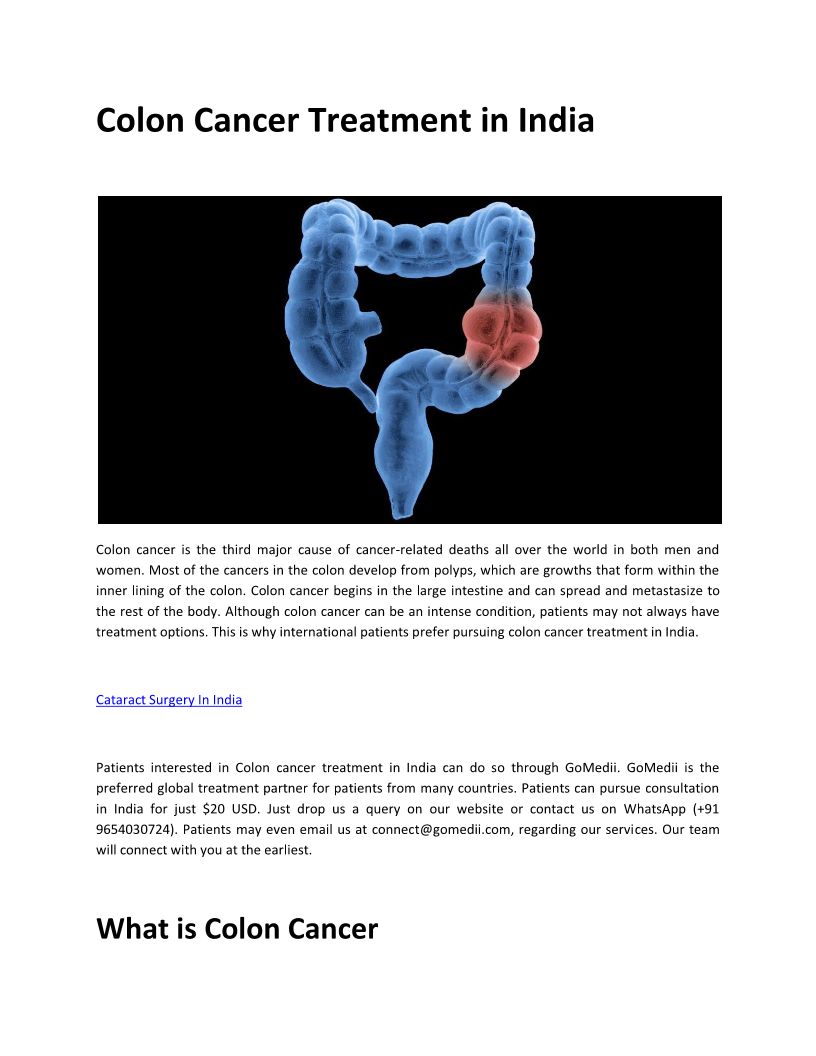 Colon Cancer Treatment in India

Colon cancer is the third major cause of cancer-related deaths all over the world in both men and women. Most of the cancers in the colon develop from polyps, which are growths that form within the inner lining of the colon. Colon cancer begins in the large intestine and can spread and metastasize to the rest of the body. Although colon cancer can be an intense condition, patients may not always have treatment options. This is why international patients prefer pursuing colon cancer treatment in India.

Cataract Surgery In India

Patients interested in Colon cancer treatment in India can do so through GoMedii. GoMedii is the preferred global treatment partner for patients from many countries. Patients can pursue consultation in India for just $20 USD. Just drop us a query on our website or contact us on WhatsApp (+91 9654030724). Patients may even email us at connect@gomedii.com, regarding our services. Our team will connect with you at the earliest.

What is Colon Cancer